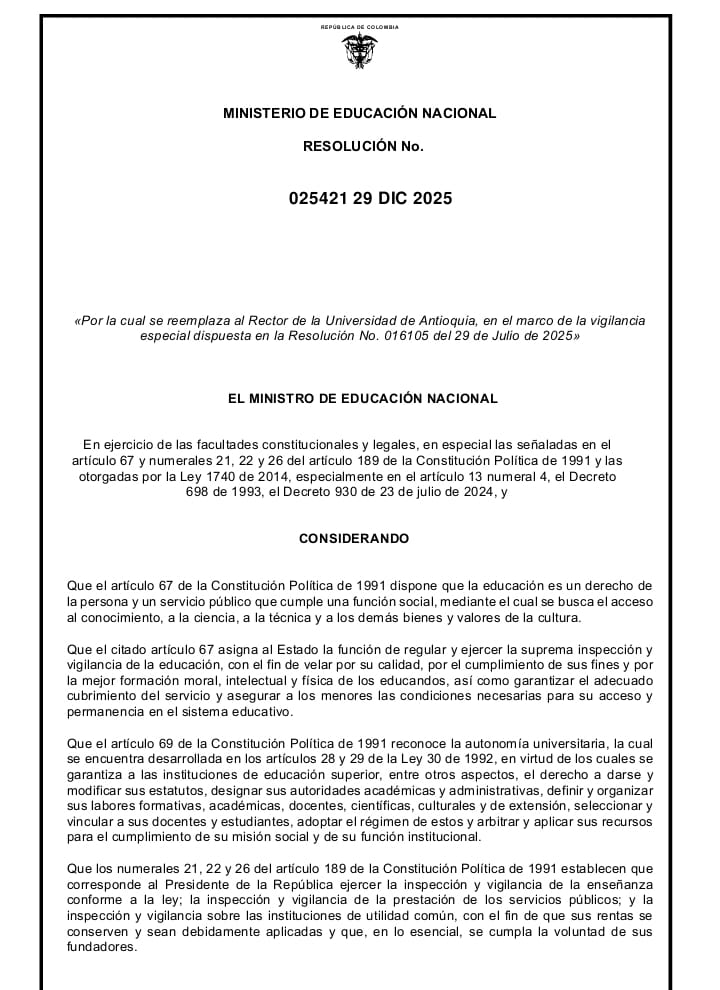 REPÚBLICA DE COLOMBIA

MINISTERIO DE EDUCACIÓN NACIONAL

RESOLUCIÓN No.

025421 29 DIC 2025

«Por la cual se reemplaza al Rector de la Universidad de Antioquia, en el marco de la vigilancia especial dispuesta en la Resolución No. 016105 del 29 de Julio de 2025»

EL MINISTRO DE EDUCACIÓN NACIONAL

En ejercicio de las facultades constitucionales y legales, en especial las señaladas en el artículo 67 y numerales 21, 22 y 26 del artículo 189 de la Constitución Política de 1991 y las otorgadas por la Ley 1740 de 2014, especialmente en el artículo 13 numeral 4, el Decreto 698 de 1993, el Decreto 930 de 23 de julio de 2024, y

CONSIDERANDO

Que el artículo 67 de la Constitución Política de 1991 dispone que la educación es un derecho de la persona y un servicio público que cumple una función social, mediante el cual se busca el acceso al conocimiento, a la ciencia, a la técnica y a los demás bienes y valores de la cultura.

Que el citado artículo 67 asigna al Estado la función de regular y ejercer la suprema inspección y vigilancia de la educación, con el fin de velar por su calidad, por el cumplimiento de sus fines y por la mejor formación moral, intelectual y física de los educandos, así como garantizar el adecuado cubrimiento del servicio y asegurar a los menores las condiciones necesarias para su acceso y permanencia en el sistema educativo.

Que el artículo 69 de la Constitución Política de 1991 reconoce la autonomía universitaria, la cual se encuentra desarrollada en los artículos 28 y 29 de la Ley 30 de 1992, en virtud de los cuales se garantiza a las instituciones de educación superior, entre otros aspectos, el derecho a darse y modificar sus estatutos, designar sus autoridades académicas y administrativas, definir y organizar sus labores formativas, académicas, docentes, científicas, culturales y de extensión, seleccionar y vincular a sus docentes y estudiantes, adoptar el régimen de estos y arbitrar y aplicar sus recursos para el cumplimiento de su misión social y de su función institucional.

Que los numerales 21, 22 y 26 del artículo 189 de la Constitución Política de 1991 establecen que corresponde al Presidente de la República ejercer la inspección y vigilancia de la enseñanza conforme a la ley; la inspección y vigilancia de la prestación de los servicios públicos; y la inspección y vigilancia sobre las instituciones de utilidad común, con el fin de que sus rentas se conserven y sean debidamente aplicadas y que, en lo esencial, se cumpla la voluntad de sus fundadores.